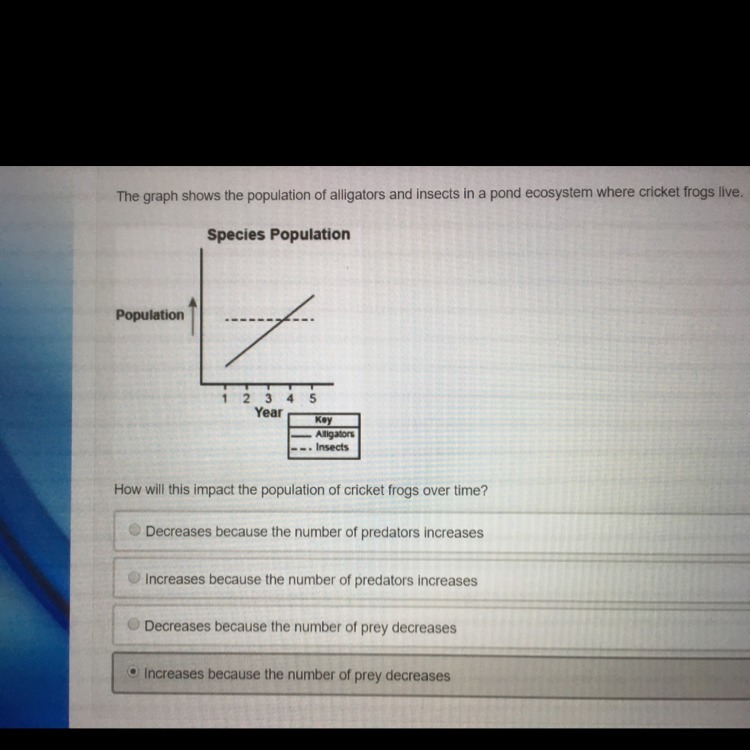 The graph shows the population of alligators and insects in a pond ecosystem where cricket frogs live.

Species Population

Population

1 2 3 4 5
Year

Key
Alligators
Insects

How will this impact the population of cricket frogs over time?

Decreases because the number of predators increases

Increases because the number of predators increases

Decreases because the number of prey decreases

Increases because the number of prey decreases